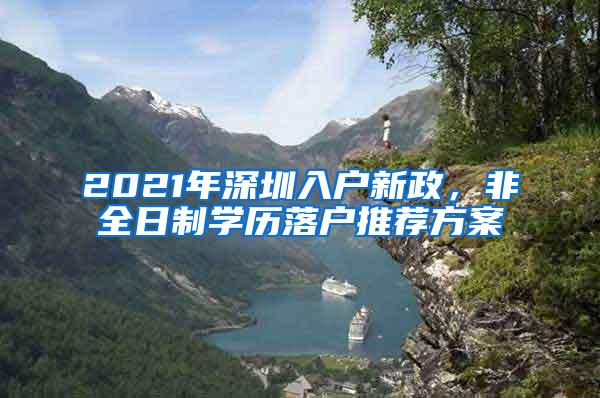 2021年深圳入户新政，非全日制学历落户推荐方案